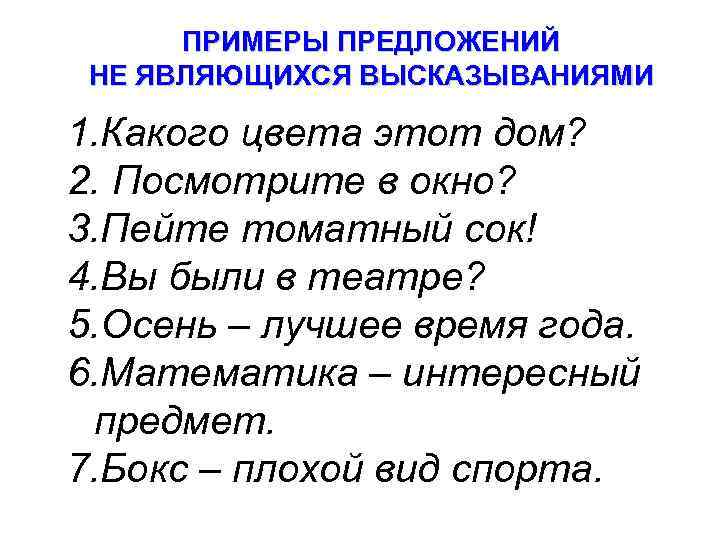 ПРИМЕРЫ ПРЕДЛОЖЕНИЙ НЕ ЯВЛЯЮЩИХСЯ ВЫСКАЗЫВАНИЯМИ

1.Какого цвета этот дом?
2. Посмотрите в окно?
3.Пейте томатный сок!
4.Вы были в театре?
5.Осень – лучшее время года.
6.Математика – интересный предмет.
7.Бокс – плохой вид спорта.